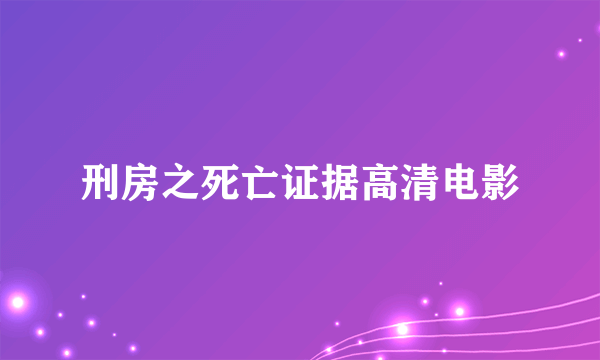 刑房之死亡证据高清电影